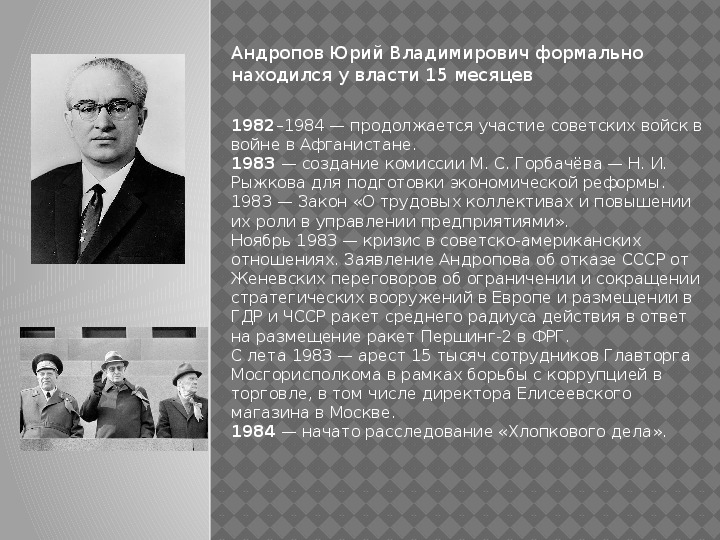 Андропов Юрий Владимирович формально находился у власти 15 месяцев

1982–1984 — продолжается участие советских войск в войне в Афганистане.
1983 — создание комиссии М. С. Горбачёва — Н. И. Рыжкова для подготовки экономической реформы.
1983 — Закон «О трудовых коллективах и повышении их роли в управлении предприятиями».
Ноябрь 1983 — кризис в советско-американских отношениях. Заявление Андропова об отказе СССР от Женевских переговоров об ограничении и сокращении стратегических вооружений в Европе и размещении в ГДР и ЧССР ракет среднего радиуса действия в ответ на размещение ракет Першинг-2 в ФРГ.
С лета 1983 — арест 15 тысяч сотрудников Главторга Мосгорисполкома в рамках борьбы с коррупцией в торговле, в том числе директора Елисеевского магазина в Москве.
1984 — начато расследование «Хлопкового дела».